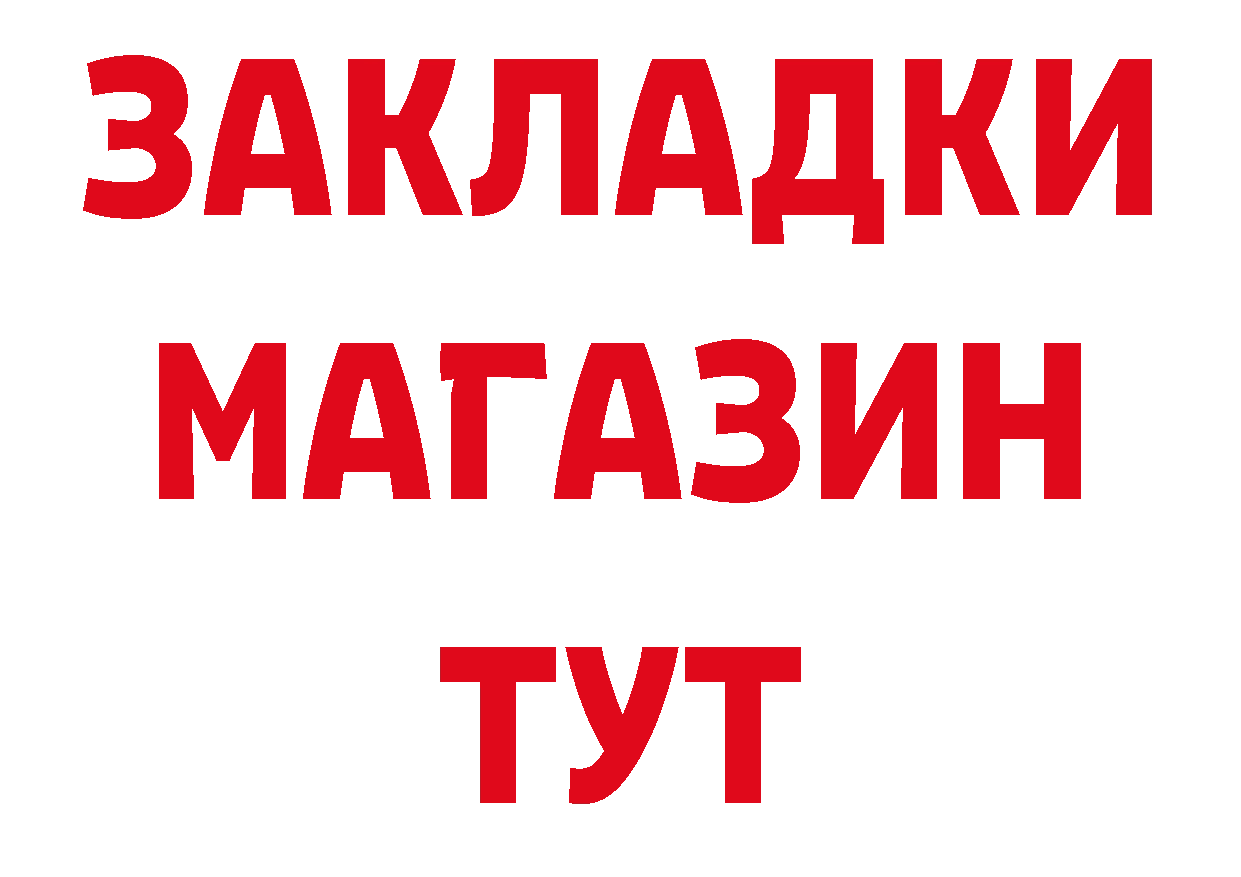 ЗАКЛАДКИ
МАГАЗИН
ТУТ